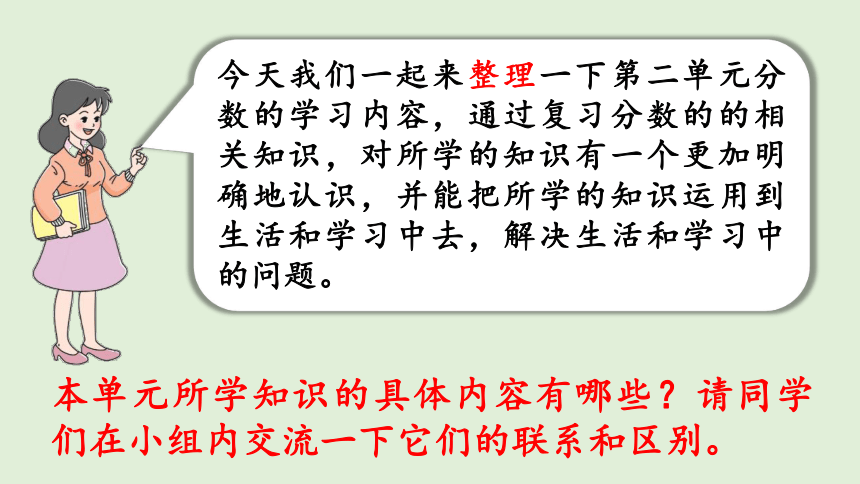 今天我们一起来整理一下第二单元分数的学习内容，通过复习分数的的相关知识，对所学的知识有一个更加明确地认识，并能把所学的知识运用到生活和学习中去，解决生活和学习中的问题。

本单元所学知识的具体内容有哪些？请同学们在小组内交流一下它们的联系和区别。